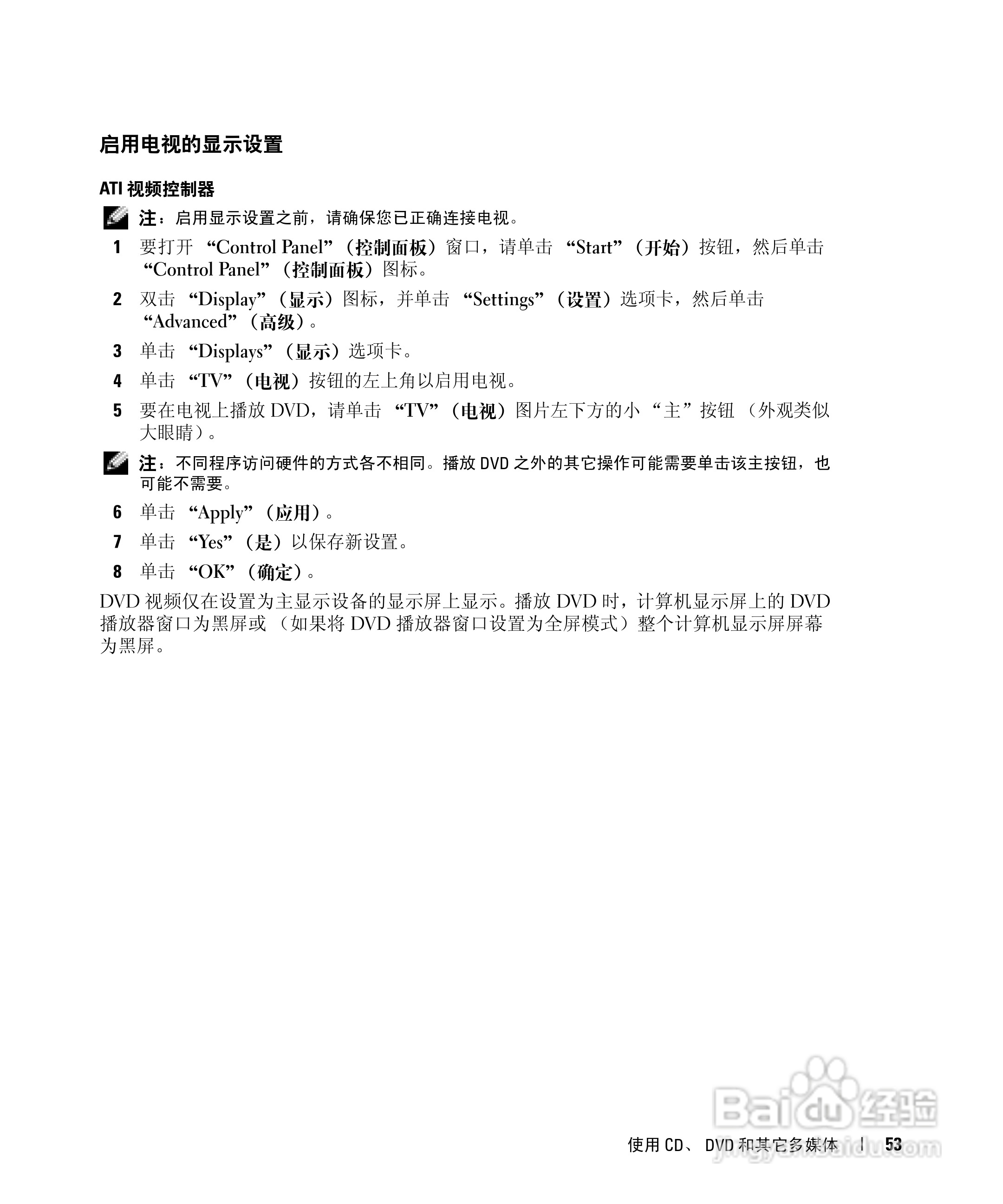 启用电视的显示设置

ATI 视频控制器

注：启用显示设置之前，请确保您已正确连接电视。

1 要打开 “Control Panel”（控制面板）窗口，请单击 “Start”（开始）按钮，然后单击 “Control Panel”（控制面板）图标。

2 双击 “Display”（显示）图标，并单击 “Settings”（设置）选项卡，然后单击 “Advanced”（高级）。

3 单击 “Displays”（显示）选项卡。

4 单击 “TV”（电视）按钮的左上角以启用电视。

5 要在电视上播放 DVD，请单击 “TV”（电视）图片左下方的小 “主” 按钮 （外观类似大眼睛）。

注：不同程序访问硬件的方式各不相同。播放 DVD 之外的其它操作可能需要单击该主按钮，也可能不需要。

6 单击 “Apply”（应用）。

7 单击 “Yes”（是）以保存新设置。

8 单击 “OK”（确定）。

DVD 视频仅在设置为主显示设备的显示屏上显示。播放 DVD 时，计算机显示屏上的 DVD 播放器窗口为黑屏或 （如果将 DVD 播放器窗口设置为全屏模式）整个计算机显示屏屏幕为黑屏。

Baidu 经验
jingyan.baidu.com

使用 CD、 DVD 和其它多媒体 | 53